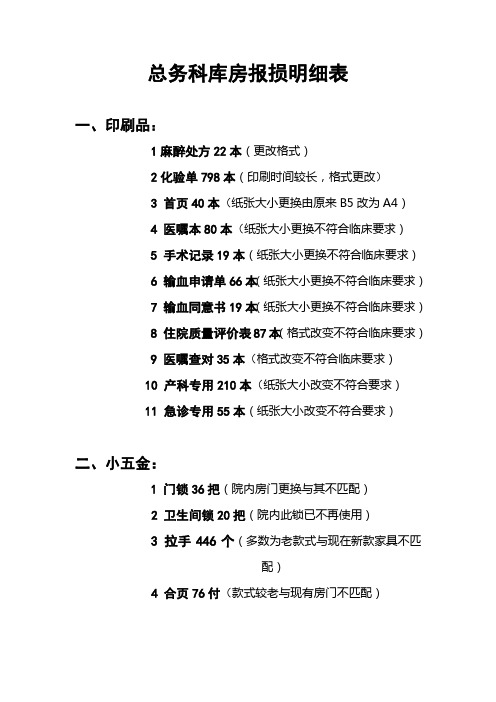 总务科库房报损明细表

一、印刷品：

1 麻醉处方 22 本（更改格式）

2 化验单 798 本（印刷时间较长，格式更改）

3 首页 40 本（纸张大小更换由原来 B5 改为 A4）

4 医嘱本 80 本（纸张大小更换不符合临床要求）

5 手术记录 19 本（纸张大小更换不符合临床要求）

6 输血申请单 66 本（纸张大小更换不符合临床要求）

7 输血同意书 19 本（纸张大小更换不符合临床要求）

8 住院质量评价表 87 本（格式改变不符合临床要求）

9 医嘱查对 35 本（格式改变不符合临床要求）

10 产科专用 210 本（纸张大小改变不符合要求）

11 急诊专用 55 本（纸张大小改变不符合要求）

二、小五金：

1 门锁 36 把（院内房门更换与其不匹配）

2 卫生间锁 20 把（院内此锁已不再使用）

3 拉手 446 个（多数为老款式与现在新款家具不匹配）

4 合页 76 付（款式较老与现有房门不匹配）